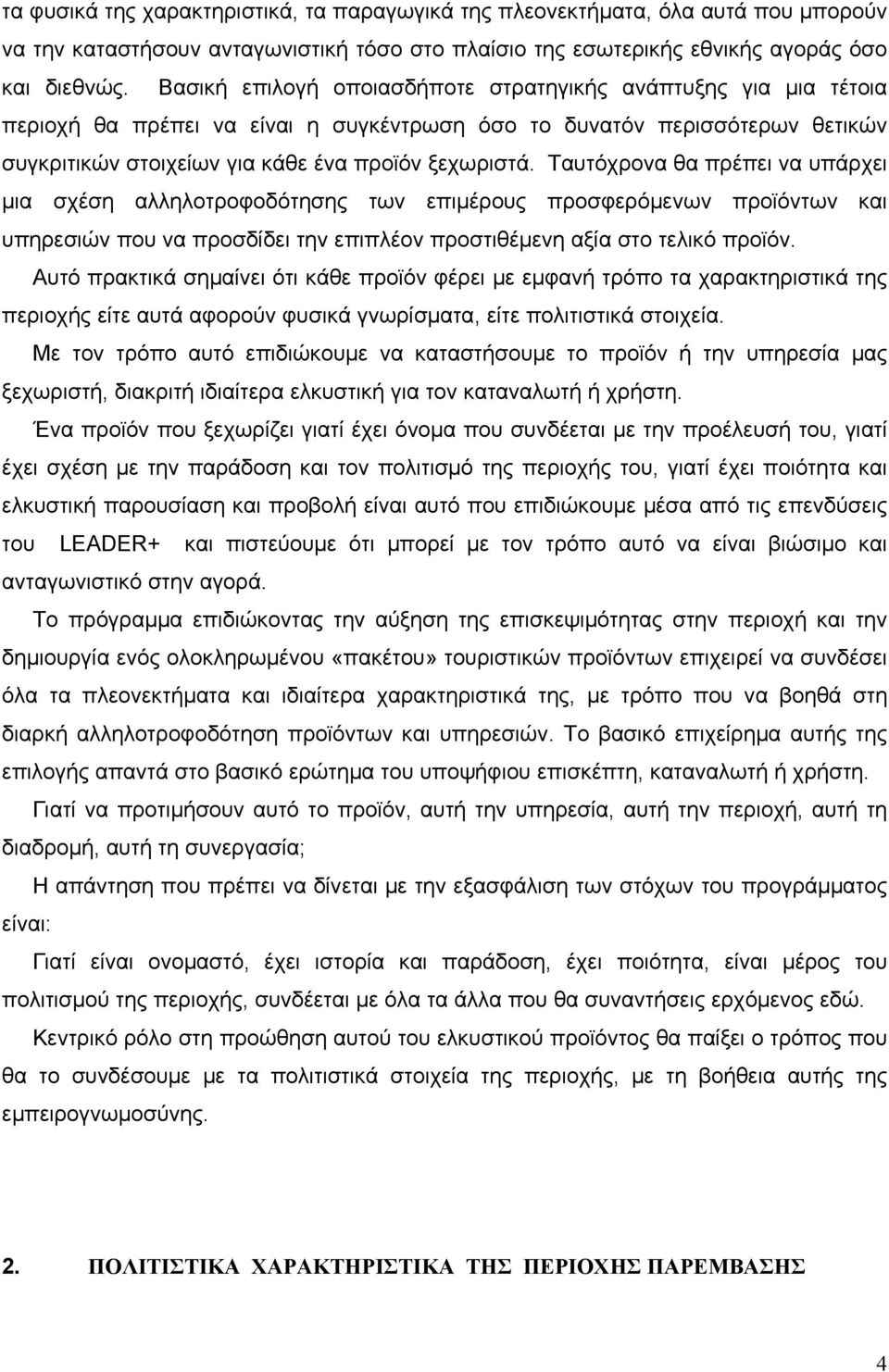 τα φυσικά της χαρακτηριστικά, τα παραγωγικά της πλεονεκτήματα, όλα αυτά που μπορούν να την καταστήσουν ανταγωνιστική τόσο στο πλαίσιο της εσωτερικής εθνικής αγοράς όσο και διεθνώς. Βασική επιλογή οποιασδήποτε στρατηγικής ανάπτυξης για μια τέτοια περιοχή θα πρέπει να είναι η συγκέντρωση όσο το δυνατόν περισσότερων θετικών συγκριτικών στοιχείων για κάθε ένα προϊόν ξεχωριστά. Ταυτόχρονα θα πρέπει να υπάρχει μια σχέση αλληλοτροφοδότησης των επιμέρους προσφερόμενων προϊόντων και υπηρεσιών που να προσδίδει την επιπλέον προστιθέμενη αξία στο τελικό προϊόν.

Αυτό πρακτικά σημαίνει ότι κάθε προϊόν φέρει με εμφανή τρόπο τα χαρακτηριστικά της περιοχής είτε αυτά αφορούν φυσικά γνωρίσματα, είτε πολιτιστικά στοιχεία.

Με τον τρόπο αυτό επιδιώκουμε να καταστήσουμε το προϊόν ή την υπηρεσία μας ξεχωριστή, διακριτή ιδιαίτερα ελκυστική για τον καταναλωτή ή χρήστη.

Ένα προϊόν που ξεχωρίζει γιατί έχει όνομα που συνδέεται με την προέλευσή του, γιατί έχει σχέση με την παράδοση και τον πολιτισμό της περιοχής του, γιατί έχει ποιότητα και ελκυστική παρουσίαση και προβολή είναι αυτό που επιδιώκουμε μέσα από τις επενδύσεις του LEADER+ και πιστεύουμε ότι μπορεί με τον τρόπο αυτό να είναι βιώσιμο και ανταγωνιστικό στην αγορά.

Το πρόγραμμα επιδιώκοντας την αύξηση της επισκεψιμότητας στην περιοχή και την δημιουργία ενός ολοκληρωμένου «πακέτου» τουριστικών προϊόντων επιχειρεί να συνδέσει όλα τα πλεονεκτήματα και ιδιαίτερα χαρακτηριστικά της, με τρόπο που να βοηθά στη διαρκή αλληλοτροφοδότηση προϊόντων και υπηρεσιών. Το βασικό επιχείρημα αυτής της επιλογής απαντά στο βασικό ερώτημα του υποψήφιου επισκέπτη, καταναλωτή ή χρήστη.

Γιατί να προτιμήσουν αυτό το προϊόν, αυτή την υπηρεσία, αυτή την περιοχή, αυτή τη διαδρομή, αυτή τη συνεργασία;

Η απάντηση που πρέπει να δίνεται με την εξασφάλιση των στόχων του προγράμματος είναι:

Γιατί είναι ονομαστό, έχει ιστορία και παράδοση, έχει ποιότητα, είναι μέρος του πολιτισμού της περιοχής, συνδέεται με όλα τα άλλα που θα συναντήσεις ερχόμενος εδώ.

Κεντρικό ρόλο στην προώθηση αυτού του ελκυστικού προϊόντος θα παίξει ο τρόπος που θα το συνδέσουμε με τα πολιτιστικά στοιχεία της περιοχής, με τη βοήθεια αυτής της εμπειρογνωμοσύνης.

2. ΠΟΛΙΤΙΣΤΙΚΑ ΧΑΡΑΚΤΗΡΙΣΤΙΚΑ ΤΗΣ ΠΕΡΙΟΧΗΣ ΠΑΡΕΜΒΑΣΗΣ

4